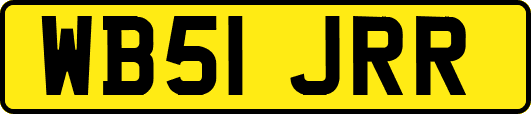 WB51 JRR